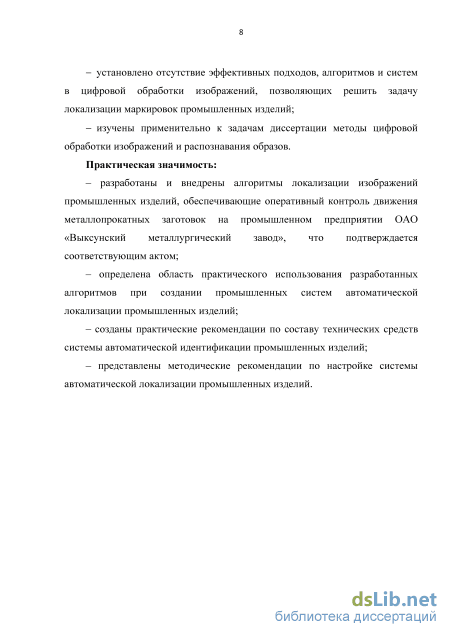 8

– установлено отсутствие эффективных подходов, алгоритмов и систем в цифровой обработки изображений, позволяющих решить задачу локализации маркировок промышленных изделий;

– изучены применительно к задачам диссертации методы цифровой обработки изображений и распознавания образов.

Практическая значимость:

– разработаны и внедрены алгоритмы локализации изображений промышленных изделий, обеспечивающие оперативный контроль движения металлопрокатных заготовок на промышленном предприятии ОАО «Выксунский металлургический завод», что подтверждается соответствующим актом;

– определена область практического использования разработанных алгоритмов при создании промышленных систем автоматической локализации промышленных изделий;

– созданы практические рекомендации по составу технических средств системы автоматической идентификации промышленных изделий;

– представлены методические рекомендации по настройке системы автоматической локализации промышленных изделий.

dsLib.net
библиотека диссертаций